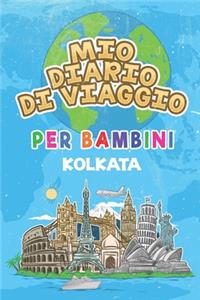 MIO DIARIO DI VIAGGIO

PER BAMBINI

KOLKATA